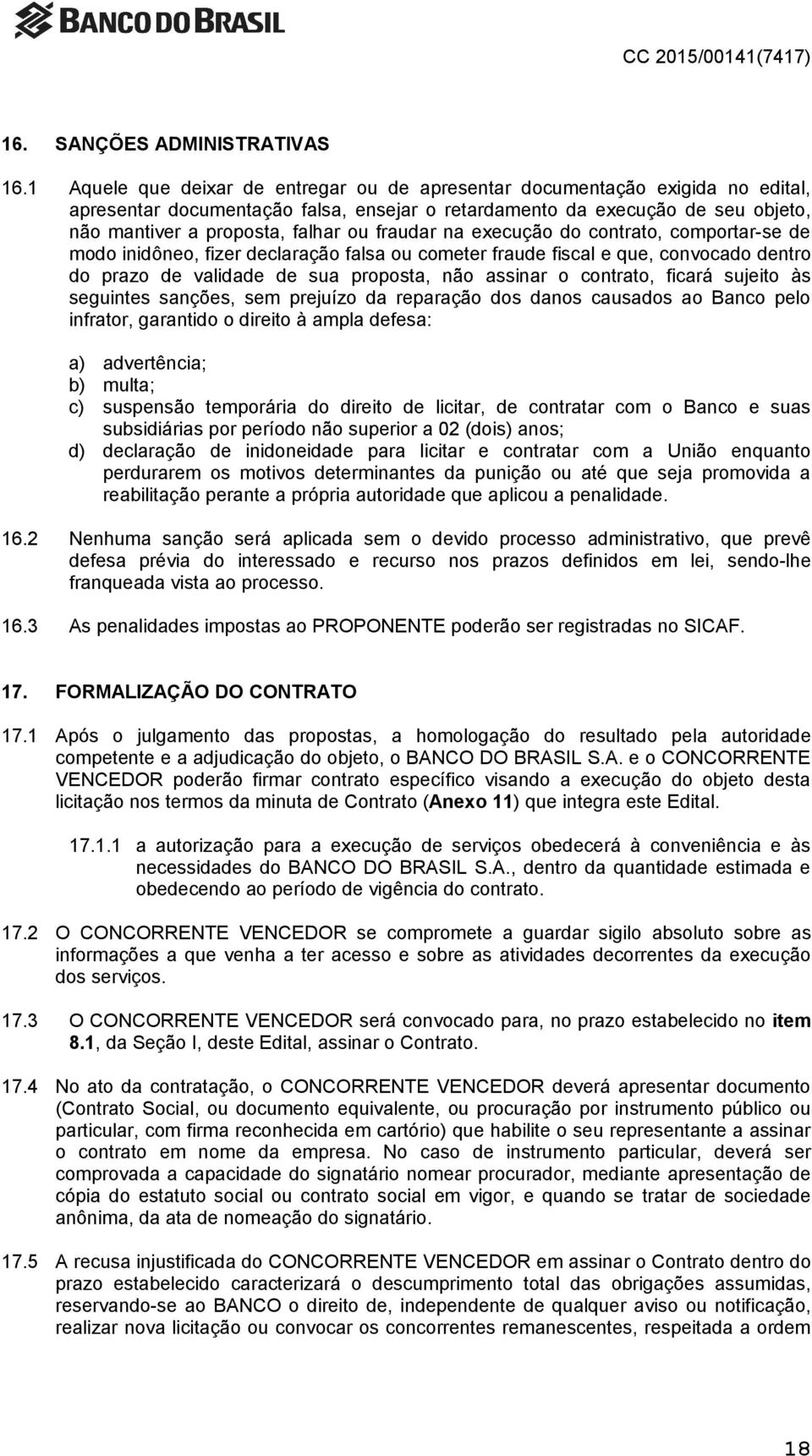 BANCO DO BRASIL

CC 2015/00141(7417)

16. SANÇÕES ADMINISTRATIVAS

16.1 Aquele que deixar de entregar ou de apresentar documentação exigida no edital, apresentar documentação falsa, ensejar o retardamento da execução de seu objeto, não mantiver a proposta, falhar ou fraudar na execução do contrato, comportar-se de modo inidôneo, fizer declaração falsa ou cometer fraude fiscal e que, convocado dentro do prazo de validade de sua proposta, não assinar o contrato, ficará sujeito às seguintes sanções, sem prejuízo da reparação dos danos causados ao Banco pelo infrator, garantido o direito à ampla defesa:

a) advertência;
b) multa;
c) suspensão temporária do direito de licitar, de contratar com o Banco e suas subsidiárias por período não superior a 02 (dois) anos;
d) declaração de inidoneidade para licitar e contratar com a União enquanto perdurarem os motivos determinantes da punição ou até que seja promovida a reabilitação perante a própria autoridade que aplicou a penalidade.

16.2 Nenhuma sanção será aplicada sem o devido processo administrativo, que prevê defesa prévia do interessado e recurso nos prazos definidos em lei, sendo-lhe franqueada vista ao processo.

16.3 As penalidades impostas ao PROPONENTE poderão ser registradas no SICAF.

17. FORMALIZAÇÃO DO CONTRATO

17.1 Após o julgamento das propostas, a homologação do resultado pela autoridade competente e a adjudicação do objeto, o BANCO DO BRASIL S.A. e o CONCORRENTE VENCEDOR poderão firmar contrato específico visando a execução do objeto desta licitação nos termos da minuta de Contrato (Anexo 11) que integra este Edital.

17.1.1 a autorização para a execução de serviços obedecerá à conveniência e às necessidades do BANCO DO BRASIL S.A., dentro da quantidade estimada e obedecendo ao período de vigência do contrato.

17.2 O CONCORRENTE VENCEDOR se compromete a guardar sigilo absoluto sobre as informações a que venha a ter acesso e sobre as atividades decorrentes da execução dos serviços.

17.3 O CONCORRENTE VENCEDOR será convocado para, no prazo estabelecido no item 8.1, da Seção I, deste Edital, assinar o Contrato.

17.4 No ato da contratação, o CONCORRENTE VENCEDOR deverá apresentar documento (Contrato Social, ou documento equivalente, ou procuração por instrumento público ou particular, com firma reconhecida em cartório) que habilite o seu representante a assinar o contrato em nome da empresa. No caso de instrumento particular, deverá ser comprovada a capacidade do signatário nomear procurador, mediante apresentação de cópia do estatuto social ou contrato social em vigor, e quando se tratar de sociedade anônima, da ata de nomeação do signatário.

17.5 A recusa injustificada do CONCORRENTE VENCEDOR em assinar o Contrato dentro do prazo estabelecido caracterizará o descumprimento total das obrigações assumidas, reservando-se ao BANCO o direito de, independente de qualquer aviso ou notificação, realizar nova licitação ou convocar os concorrentes remanescentes, respeitada a ordem

18